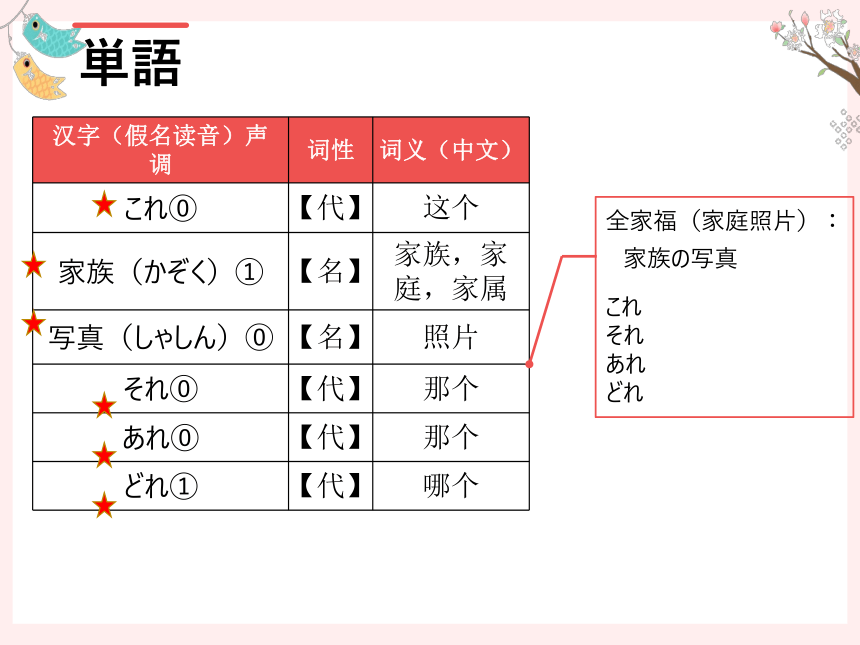 単語

| 汉字（假名读音）声调 | 词性 | 词义（中文） |
|---|---|---|
| これ⓪ | 【代】 | 这个 |
| 家族（かぞく）① | 【名】 | 家族，家庭，家属 |
| 写真（しゃしん）⓪ | 【名】 | 照片 |
| それ⓪ | 【代】 | 那个 |
| あれ⓪ | 【代】 | 那个 |
| どれ① | 【代】 | 哪个 |

全家福（家庭照片）：
家族の写真

これ
それ
あれ
どれ